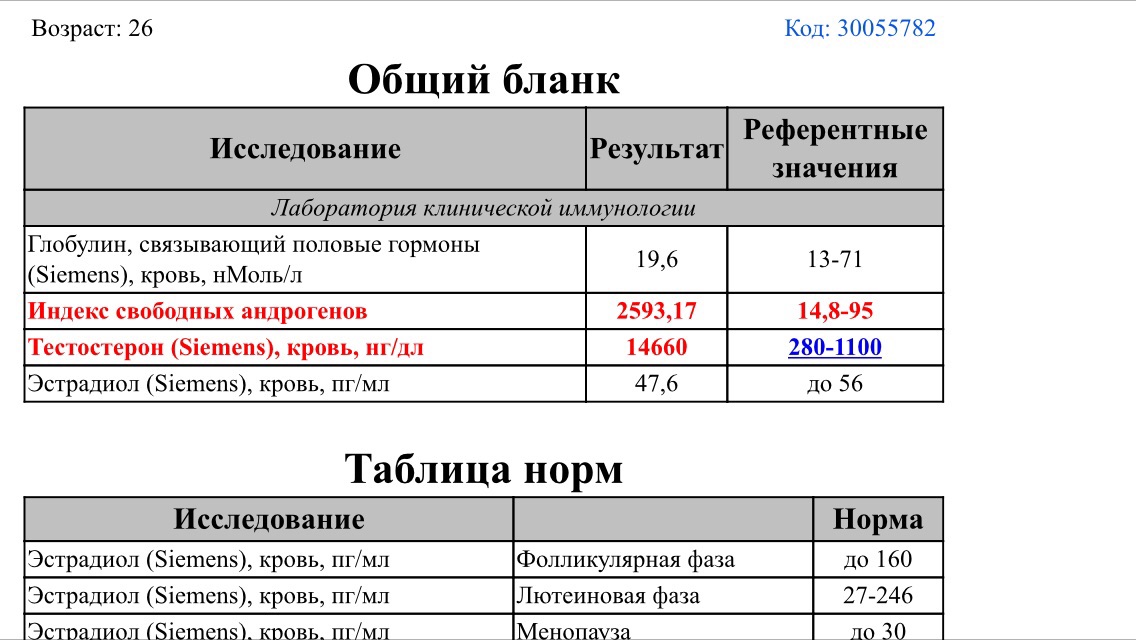 Возраст: 26

Код: 30055782

Общий бланк

| Исследование | Результат | Референтные значения |
|---|---|---|
| Лаборатория клинической иммунологии | | |
| Глобулин, связывающий половые гормоны (Siemens), кровь, нМоль/л | 19,6 | 13-71 |
| Индекс свободных андрогенов | 2593,17 | 14,8-95 |
| Тестостерон (Siemens), кровь, нг/дл | 14660 | 280-1100 |
| Эстрадиол (Siemens), кровь, пг/мл | 47,6 | до 56 |

Таблица норм

| Исследование | | Норма |
|---|---|---|
| Эстрадиол (Siemens), кровь, пг/мл | Фолликулярная фаза | до 160 |
| Эстрадиол (Siemens), кровь, пг/мл | Лютеиновая фаза | 27-246 |
| Эстрадиол (Siemens), кровь, пг/мл | Менопауза | до 30 |